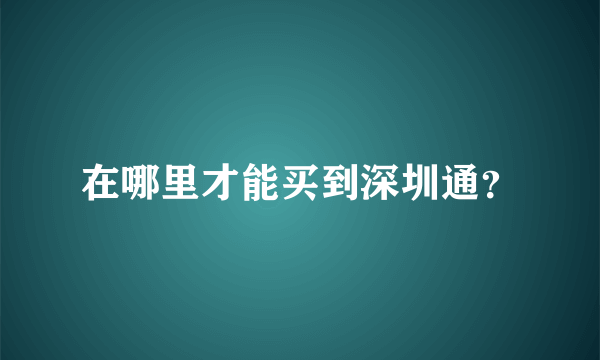 在哪里才能买到深圳通?